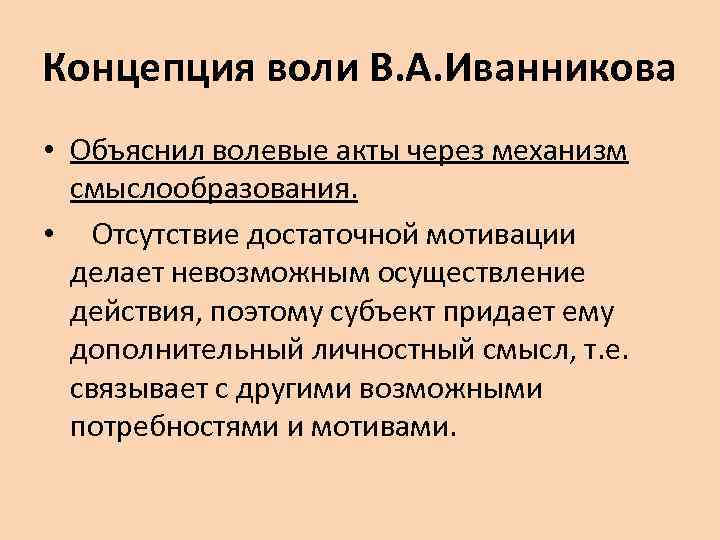 Концепция воли В.А.Иванникова

• Объяснил волевые акты через механизм смыслообразования.

• Отсутствие достаточной мотивации делает невозможным осуществление действия, поэтому субъект придает ему дополнительный личностный смысл, т.е. связывает с другими возможными потребностями и мотивами.